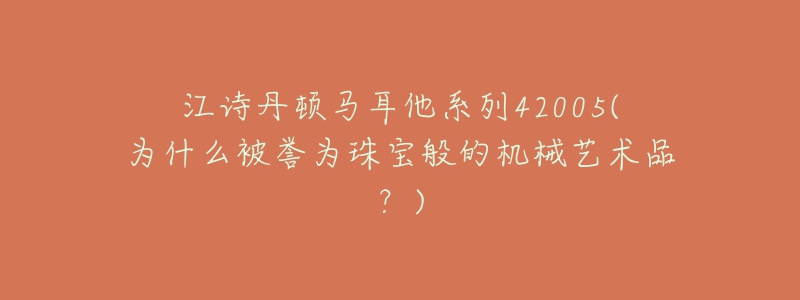 江诗丹顿马耳他系列42005(为什么被誉为珠宝般的机械艺术品？)